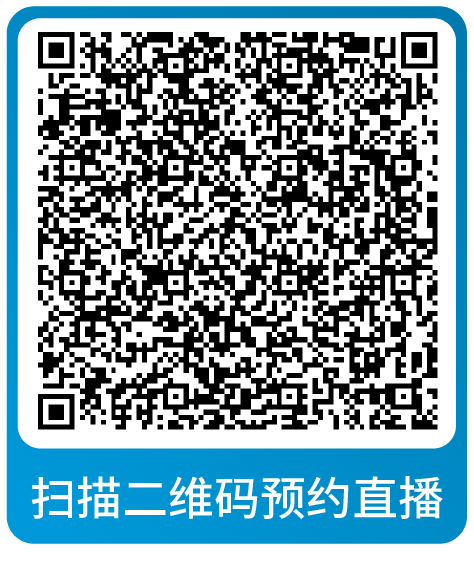 扫描二维码预约直播